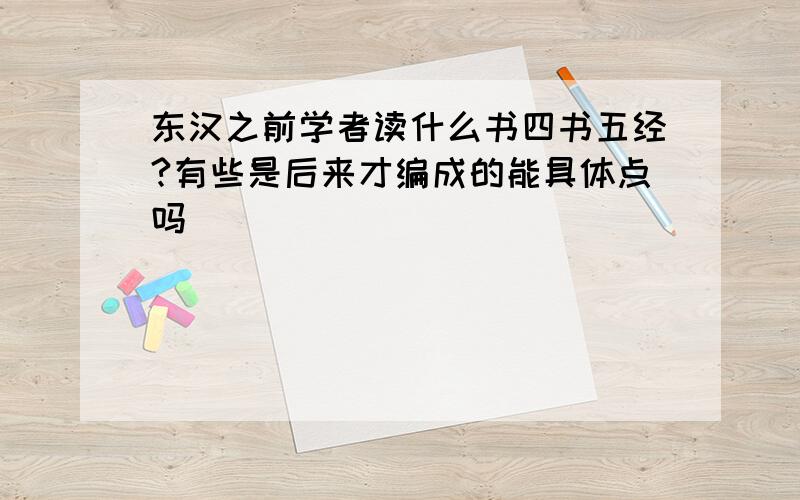 东汉之前学者读什么书四书五经?有些是后来才编成的能具体点吗